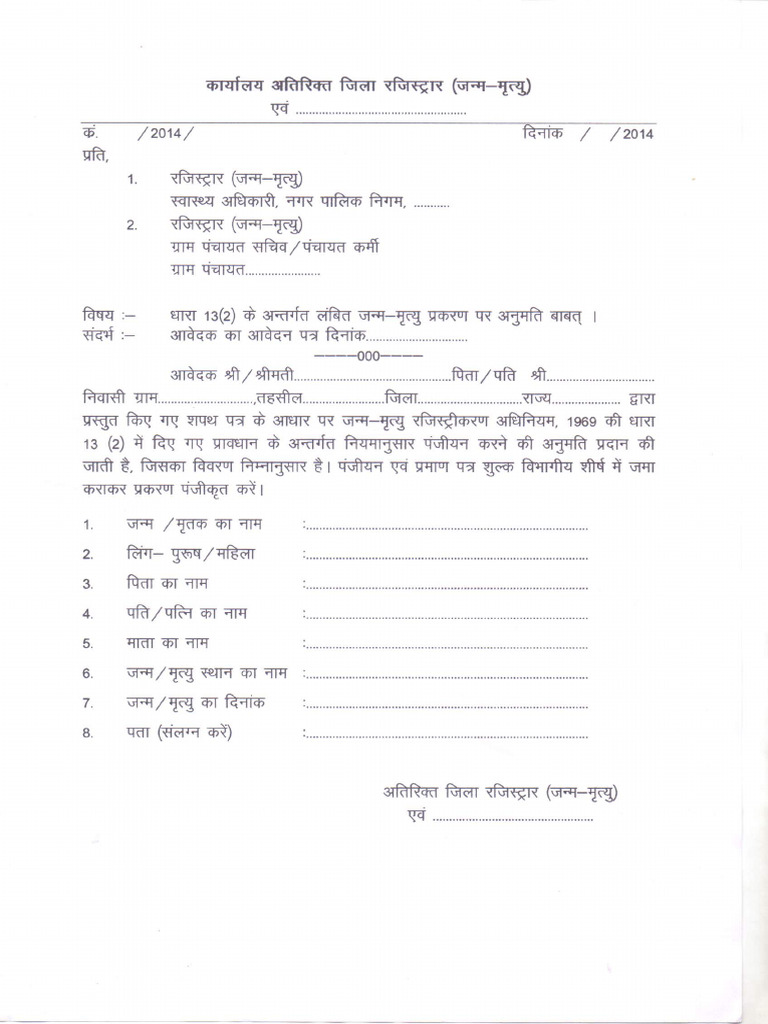 कार्यालय अतिरिक्त जिला रजिस्ट्रार (जन्म–मृत्यु)
एवं ____

कं. /2014/ दिनांक / /2014

प्रति,

1. रजिस्ट्रार (जन्म–मृत्यु)
स्वास्थ्य अधिकारी, नगर पालिक निगम, ____

2. रजिस्ट्रार (जन्म–मृत्यु)
ग्राम पंचायत सचिव/पंचायत कर्मी
ग्राम पंचायत____

विषय :– धारा 13(2) के अन्तर्गत लंबित जन्म–मृत्यु प्रकरण पर अनुमति बाबत् ।
संदर्भ :– आवेदक का आवेदन पत्र दिनांक____

––––000––––

आवेदक श्री/श्रीमती____पिता/पति श्री____ निवासी ग्राम____,तहसील____जिला____राज्य____ द्वारा प्रस्तुत किए गए शपथ पत्र के आधार पर जन्म–मृत्यु रजिस्ट्रीकरण अधिनियम, 1969 की धारा 13 (2) में दिए गए प्रावधान के अन्तर्गत नियमानुसार पंजीयन करने की अनुमति प्रदान की जाती है, जिसका विवरण निम्नानुसार है। पंजीयन एवं प्रमाण पत्र शुल्क विभागीय शीर्ष में जमा कराकर प्रकरण पंजीकृत करें।

1. जन्म /मृतक का नाम :____
2. लिंग– पुरूष/महिला :____
3. पिता का नाम :____
4. पति/पत्नि का नाम :____
5. माता का नाम :____
6. जन्म/मृत्यु स्थान का नाम :____
7. जन्म/मृत्यु का दिनांक :____
8. पता (संलग्न करें) :____

अतिरिक्त जिला रजिस्ट्रार (जन्म–मृत्यु)
एवं ____